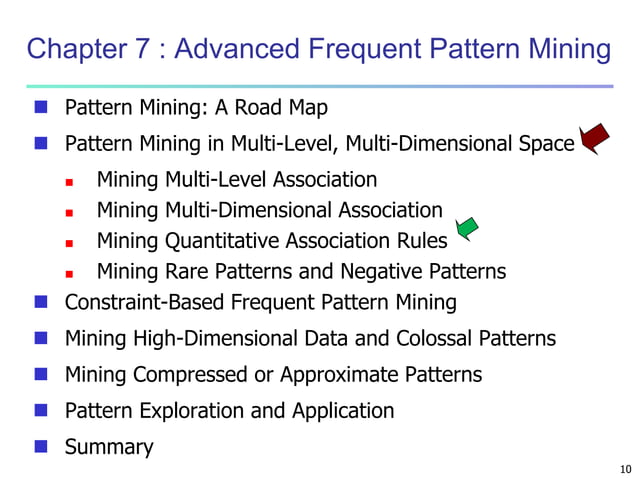 Chapter 7 : Advanced Frequent Pattern Mining

• Pattern Mining: A Road Map
• Pattern Mining in Multi-Level, Multi-Dimensional Space
• Mining Multi-Level Association
• Mining Multi-Dimensional Association
• Mining Quantitative Association Rules
• Mining Rare Patterns and Negative Patterns
• Constraint-Based Frequent Pattern Mining
• Mining High-Dimensional Data and Colossal Patterns
• Mining Compressed or Approximate Patterns
• Pattern Exploration and Application
• Summary

10